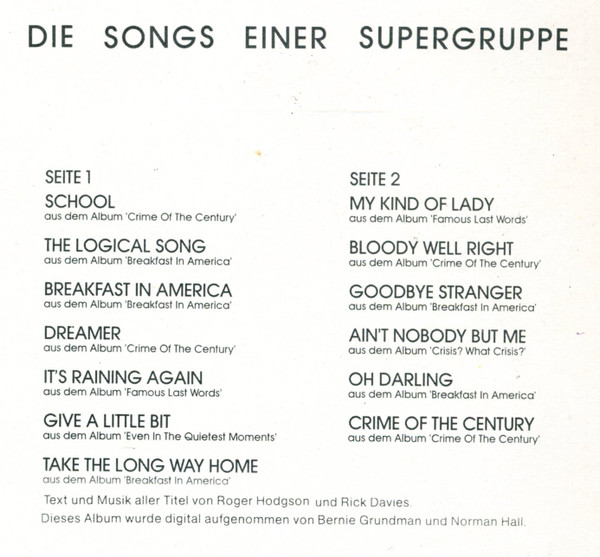 DIE SONGS EINER SUPERGRUPPE

SEITE 1

SCHOOL
aus dem Album 'Crime Of The Century'

THE LOGICAL SONG
aus dem Album 'Breakfast In America'

BREAKFAST IN AMERICA
aus dem Album 'Breakfast In America'

DREAMER
aus dem Album 'Crime Of The Century'

IT'S RAINING AGAIN
aus dem Album 'Famous Last Words'

GIVE A LITTLE BIT
aus dem Album 'Even In The Quietest Moments'

TAKE THE LONG WAY HOME
aus dem Album 'Breakfast In America'

SEITE 2

MY KIND OF LADY
aus dem Album 'Famous Last Words'

BLOODY WELL RIGHT
aus dem Album 'Crime Of The Century'

GOODBYE STRANGER
aus dem Album 'Breakfast In America'

AIN'T NOBODY BUT ME
aus dem Album 'Crisis? What Crisis?'

OH DARLING
aus dem Album 'Breakfast In America'

CRIME OF THE CENTURY
aus dem Album 'Crime Of The Century'

Text und Musik aller Titel von Roger Hodgson und Rick Davies.
Dieses Album wurde digital aufgenommen von Bernie Grundman und Norman Hall.